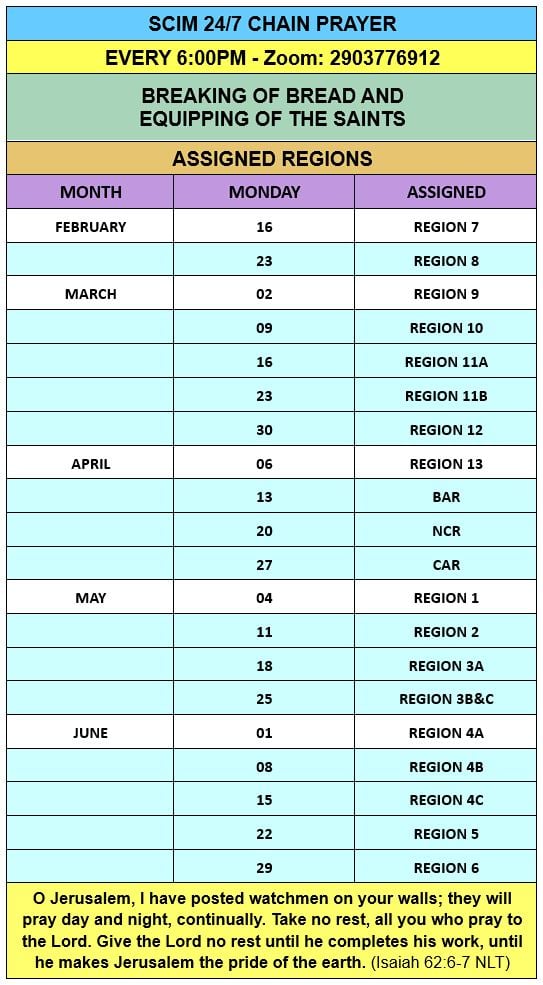 SCIM 24/7 CHAIN PRAYER

EVERY 6:00PM - Zoom: 2903776912

BREAKING OF BREAD AND EQUIPPING OF THE SAINTS

ASSIGNED REGIONS

| MONTH | MONDAY | ASSIGNED |
|---|---|---|
| FEBRUARY | 16 | REGION 7 |
| | 23 | REGION 8 |
| MARCH | 02 | REGION 9 |
| | 09 | REGION 10 |
| | 16 | REGION 11A |
| | 23 | REGION 11B |
| | 30 | REGION 12 |
| APRIL | 06 | REGION 13 |
| | 13 | BAR |
| | 20 | NCR |
| | 27 | CAR |
| MAY | 04 | REGION 1 |
| | 11 | REGION 2 |
| | 18 | REGION 3A |
| | 25 | REGION 3B&C |
| JUNE | 01 | REGION 4A |
| | 08 | REGION 4B |
| | 15 | REGION 4C |
| | 22 | REGION 5 |
| | 29 | REGION 6 |

O Jerusalem, I have posted watchmen on your walls; they will pray day and night, continually. Take no rest, all you who pray to the Lord. Give the Lord no rest until he completes his work, until he makes Jerusalem the pride of the earth. (Isaiah 62:6-7 NLT)